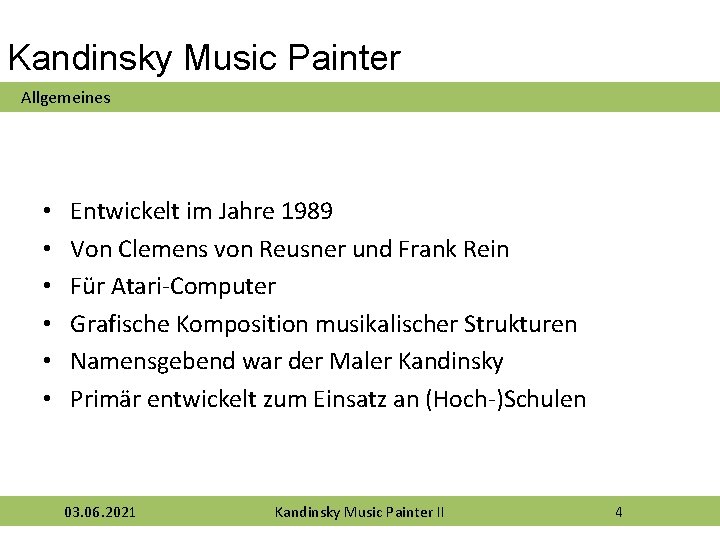 Kandinsky Music Painter

Allgemeines

• Entwickelt im Jahre 1989
• Von Clemens von Reusner und Frank Rein
• Für Atari-Computer
• Grafische Komposition musikalischer Strukturen
• Namensgebend war der Maler Kandinsky
• Primär entwickelt zum Einsatz an (Hoch-)Schulen

03.06.2021 Kandinsky Music Painter II 4